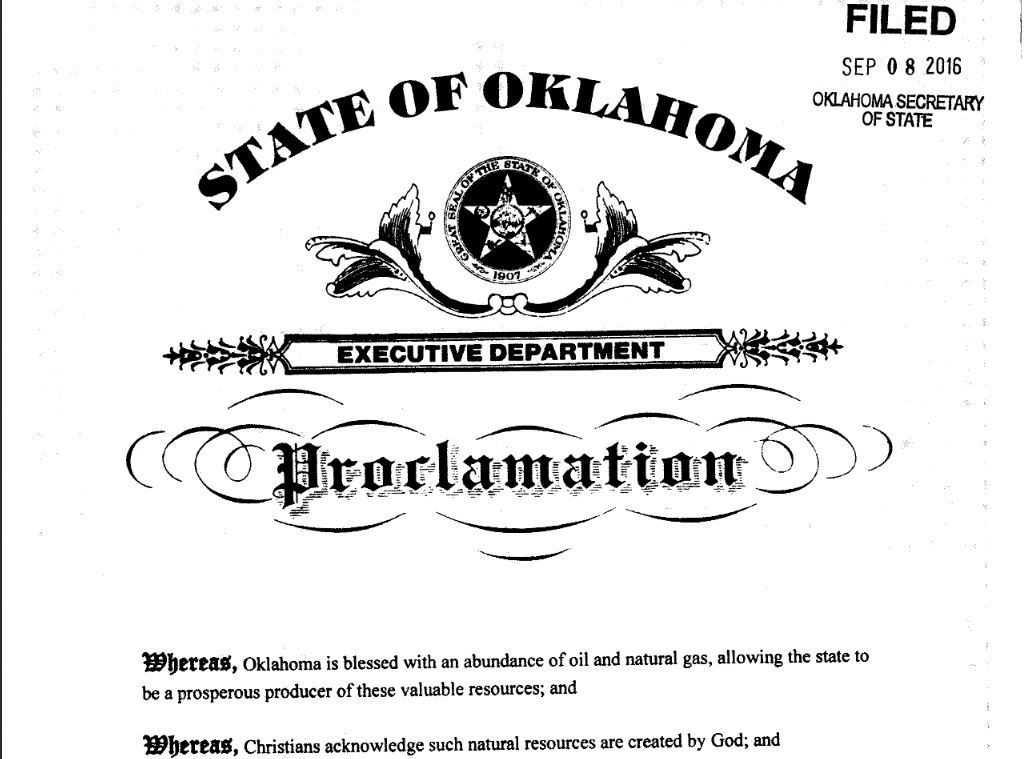 FILED
SEP 0 8 2016
OKLAHOMA SECRETARY OF STATE

STATE OF OKLAHOMA

GREAT SEAL OF THE STATE OF OKLAHOMA 1907

EXECUTIVE DEPARTMENT

Proclamation

Whereas, Oklahoma is blessed with an abundance of oil and natural gas, allowing the state to be a prosperous producer of these valuable resources; and

Whereas, Christians acknowledge such natural resources are created by God; and